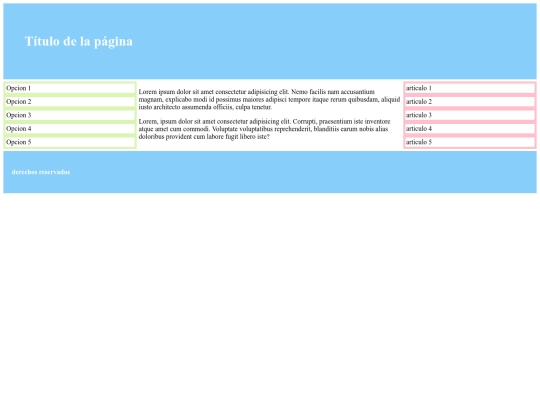 Título de la página

Opcion 1

Opcion 2

Opcion 3

Opcion 4

Opcion 5

Lorem ipsum dolor sit amet consectetur adipisicing elit. Nemo facilis nam accusantium magnam, explicabo modi id possimus maiores adipisci tempore itaque rerum quibusdam, aliquid iusto architecto assumenda officiis, culpa tenetur.

Lorem, ipsum dolor sit amet consectetur adipisicing elit. Corrupti, praesentium iste inventore atque amet cum commodi. Voluptate voluptatibus reprehenderit, blanditiis earum nobis alias doloribus provident cum labore fugit libero iste?

articulo 1

articulo 2

articulo 3

articulo 4

articulo 5

derechos reservados